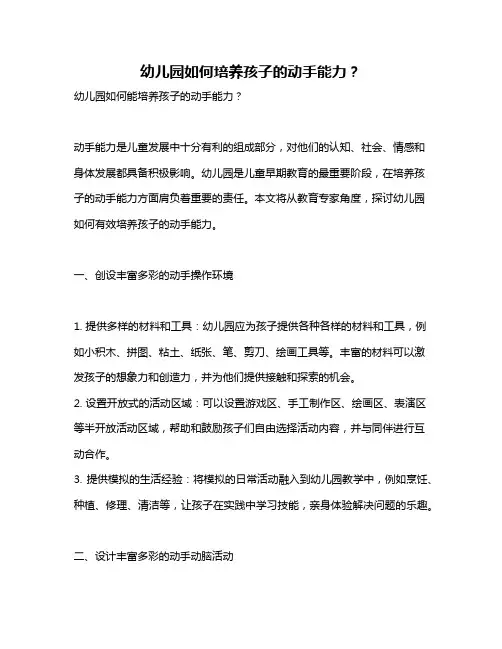 幼儿园如何培养孩子的动手能力？

幼儿园如何能培养孩子的动手能力？

动手能力是儿童发展中十分有利的组成部分，对他们的认知、社会、情感和身体发展都具备积极影响。幼儿园是儿童早期教育的最重要阶段，在培养孩子的动手能力方面肩负着重要的责任。本文将从教育专家角度，探讨幼儿园如何有效培养孩子的动手能力。

一、创设丰富多彩的动手操作环境

1. 提供多样的材料和工具：幼儿园应为孩子提供各种各样的材料和工具，例如小积木、拼图、粘土、纸张、笔、剪刀、绘画工具等。丰富的材料可以激发孩子的想象力和创造力，并为他们提供接触和探索的机会。
2. 设置开放式的活动区域：可以设置游戏区、手工制作区、绘画区、表演区等半开放活动区域，帮助和鼓励孩子们自由选择活动内容，并与同伴进行互动合作。
3. 提供模拟的生活经验：将模拟的日常活动融入到幼儿园教学中，例如烹饪、种植、修理、清洁等，让孩子在实践中学习技能，亲身体验解决问题的乐趣。

二、设计丰富多彩的动手动脑活动